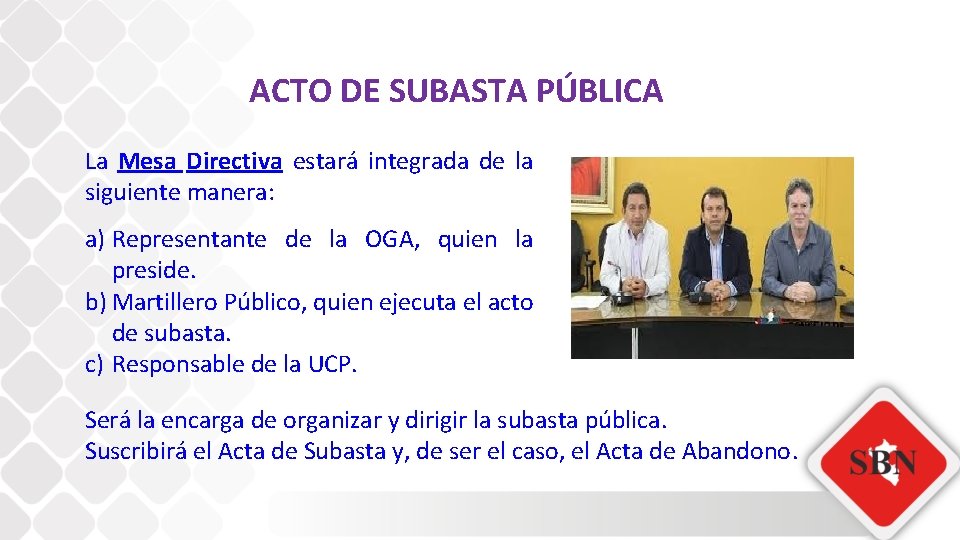 ACTO DE SUBASTA PÚBLICA

La Mesa Directiva estará integrada de la siguiente manera:

a) Representante de la OGA, quien la preside.
b) Martillero Público, quien ejecuta el acto de subasta.
c) Responsable de la UCP.

Será la encarga de organizar y dirigir la subasta pública.
Suscribirá el Acta de Subasta y, de ser el caso, el Acta de Abandono.

SBN